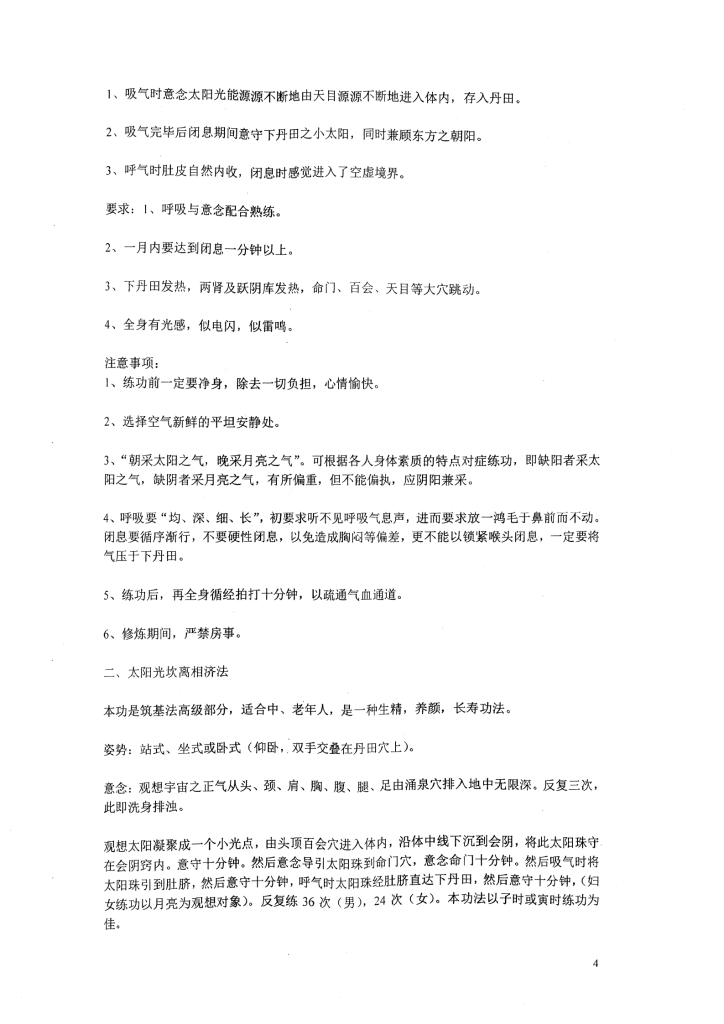 1、吸气时意念太阳光能源源不断地由天目源源不断地进入体内，存入丹田。

2、吸气完毕后闭息期间意守下丹田之小太阳，同时兼顾东方之朝阳。

3、呼气时肚皮自然内收，闭息时感觉进入了空虚境界。

要求：1、呼吸与意念配合熟练。

2、一月内要达到闭息一分钟以上。

3、下丹田发热，两肾及跃阴库发热，命门、百会、天目等大穴跳动。

4、全身有光感，似电闪，似雷鸣。

注意事项：
1、练功前一定要净身，除去一切负担，心情愉快。

2、选择空气新鲜的平坦安静处。

3、“朝采太阳之气，晚采月亮之气”。可根据各人身体素质的特点对症练功，即缺阳者采太阳之气，缺阴者采月亮之气，有所偏重，但不能偏执，应阴阳兼采。

4、呼吸要“均、深、细、长”，初要求听不见呼吸气息声，进而要求放一鸿毛于鼻前而不动。闭息要循序渐行，不要硬性闭息，以免造成胸闷等偏差，更不能以锁紧喉头闭息，一定要将气压于下丹田。

5、练功后，再全身循经拍打十分钟，以疏通气血通道。

6、修炼期间，严禁房事。

二、太阳光坎离相济法

本功是筑基法高级部分，适合中、老年人，是一种生精，养颜，长寿功法。

姿势：站式、坐式或卧式（仰卧，双手交叠在丹田穴上）。

意念：观想宇宙之正气从头、颈、肩、胸、腹、腿、足由涌泉穴排入地中无限深。反复三次，此即洗身排浊。

观想太阳凝聚成一个小光点，由头顶百会穴进入体内，沿体中线下沉到会阴，将此太阳珠守在会阴窍内。意守十分钟。然后意念导引太阳珠到命门穴，意念命门十分钟。然后吸气时将太阳珠引到肚脐，然后意守十分钟，呼气时太阳珠经肚脐直达下丹田，然后意守十分钟，(妇女练功以月亮为观想对象)。反复练 36 次（男），24 次（女）。本功法以子时或寅时练功为佳。

4